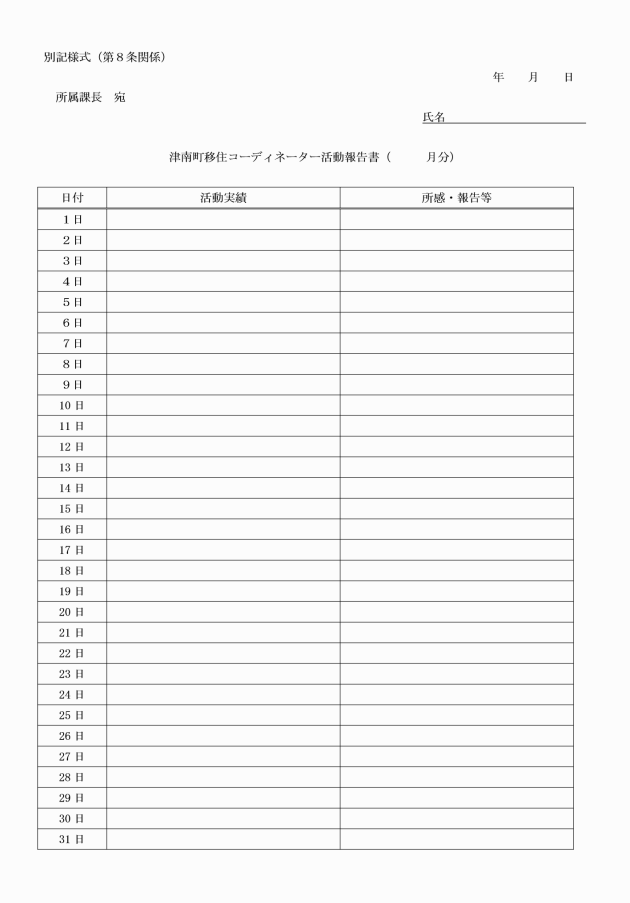 別記様式（第８条関係）

年　月　日

所属課長　宛

氏名

津南町移住コーディネーター活動報告書（　　月分）

| 日付 | 活動実績 | 所感・報告等 |
|---|---|---|
| 1日 | | |
| 2日 | | |
| 3日 | | |
| 4日 | | |
| 5日 | | |
| 6日 | | |
| 7日 | | |
| 8日 | | |
| 9日 | | |
| 10日 | | |
| 11日 | | |
| 12日 | | |
| 13日 | | |
| 14日 | | |
| 15日 | | |
| 16日 | | |
| 17日 | | |
| 18日 | | |
| 19日 | | |
| 20日 | | |
| 21日 | | |
| 22日 | | |
| 23日 | | |
| 24日 | | |
| 25日 | | |
| 26日 | | |
| 27日 | | |
| 28日 | | |
| 29日 | | |
| 30日 | | |
| 31日 | | |